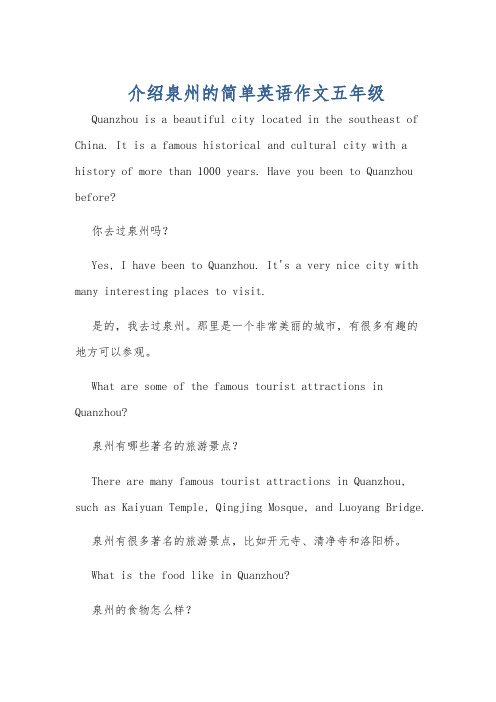 介绍泉州的简单英语作文五年级

Quanzhou is a beautiful city located in the southeast of China. It is a famous historical and cultural city with a history of more than 1000 years. Have you been to Quanzhou before?

你去过泉州吗？

Yes, I have been to Quanzhou. It's a very nice city with many interesting places to visit.

是的，我去过泉州。那里是一个非常美丽的城市，有很多有趣的地方可以参观。

What are some of the famous tourist attractions in Quanzhou?

泉州有哪些著名的旅游景点？

There are many famous tourist attractions in Quanzhou, such as Kaiyuan Temple, Qingjing Mosque, and Luoyang Bridge.

泉州有很多著名的旅游景点，比如开元寺、清净寺和洛阳桥。

What is the food like in Quanzhou?

泉州的食物怎么样？